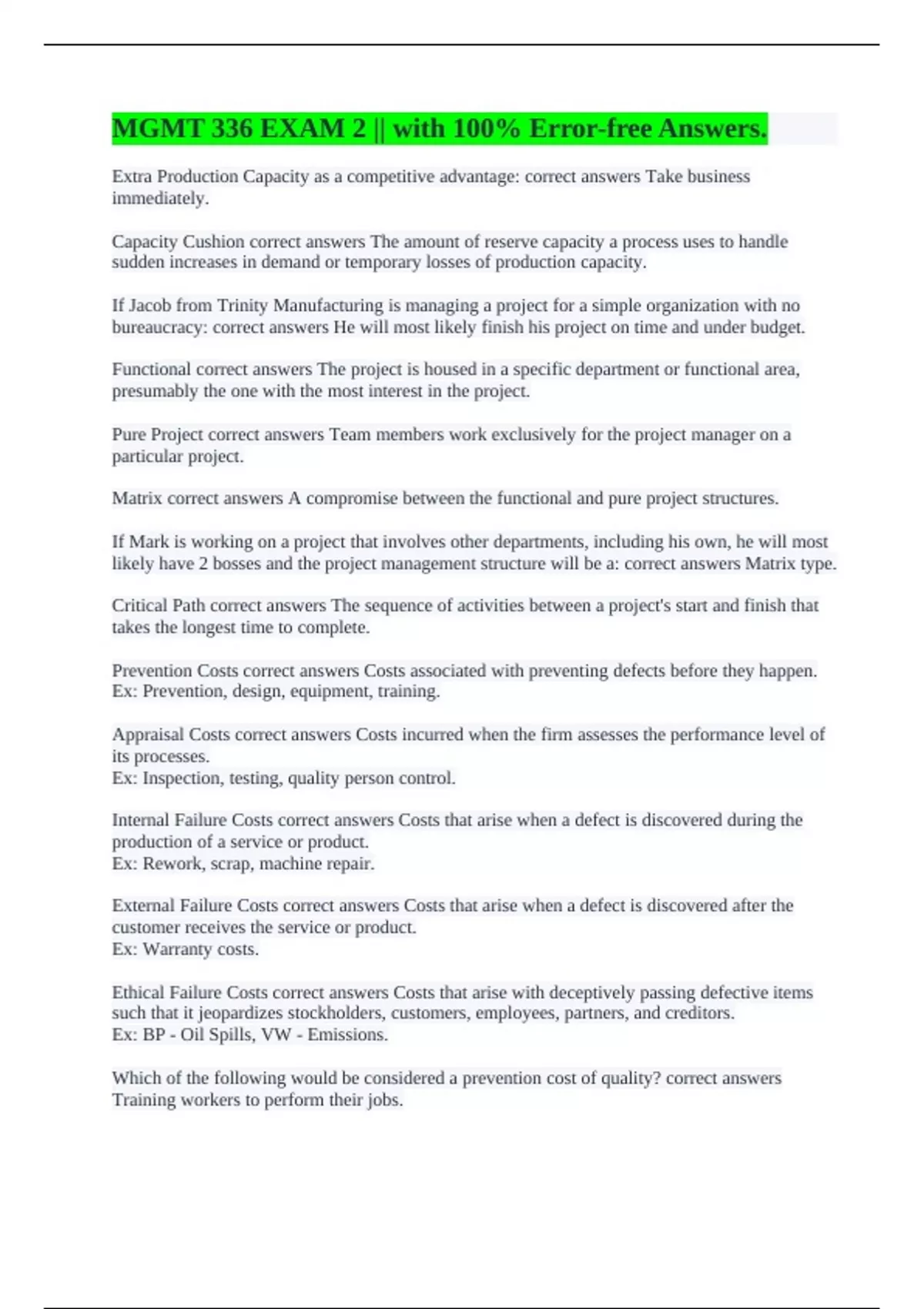 MGMT 336 EXAM 2 || with 100% Error-free Answers.

Extra Production Capacity as a competitive advantage: correct answers Take business immediately.

Capacity Cushion correct answers The amount of reserve capacity a process uses to handle sudden increases in demand or temporary losses of production capacity.

If Jacob from Trinity Manufacturing is managing a project for a simple organization with no bureaucracy: correct answers He will most likely finish his project on time and under budget.

Functional correct answers The project is housed in a specific department or functional area, presumably the one with the most interest in the project.

Pure Project correct answers Team members work exclusively for the project manager on a particular project.

Matrix correct answers A compromise between the functional and pure project structures.

If Mark is working on a project that involves other departments, including his own, he will most likely have 2 bosses and the project management structure will be a: correct answers Matrix type.

Critical Path correct answers The sequence of activities between a project's start and finish that takes the longest time to complete.

Prevention Costs correct answers Costs associated with preventing defects before they happen.
Ex: Prevention, design, equipment, training.

Appraisal Costs correct answers Costs incurred when the firm assesses the performance level of its processes.
Ex: Inspection, testing, quality person control.

Internal Failure Costs correct answers Costs that arise when a defect is discovered during the production of a service or product.
Ex: Rework, scrap, machine repair.

External Failure Costs correct answers Costs that arise when a defect is discovered after the customer receives the service or product.
Ex: Warranty costs.

Ethical Failure Costs correct answers Costs that arise with deceptively passing defective items such that it jeopardizes stockholders, customers, employees, partners, and creditors.
Ex: BP - Oil Spills, VW - Emissions.

Which of the following would be considered a prevention cost of quality? correct answers Training workers to perform their jobs.